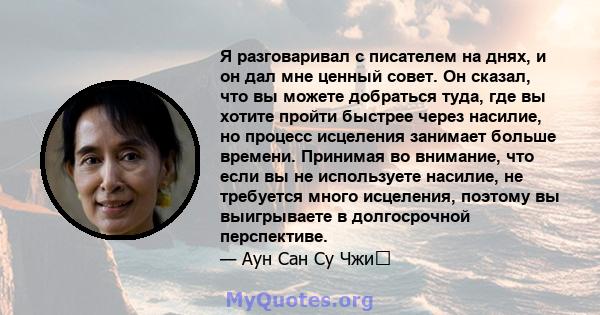 Я разговаривал с писателем на днях, и он дал мне ценный совет. Он сказал, что вы можете добраться туда, где вы хотите пройти быстрее через насилие, но процесс исцеления занимает больше времени. Принимая во внимание, что если вы не используете насилие, не требуется много исцеления, поэтому вы выигрываете в долгосрочной перспективе.
— Аун Сан Су Чжи

MyQuotes.org